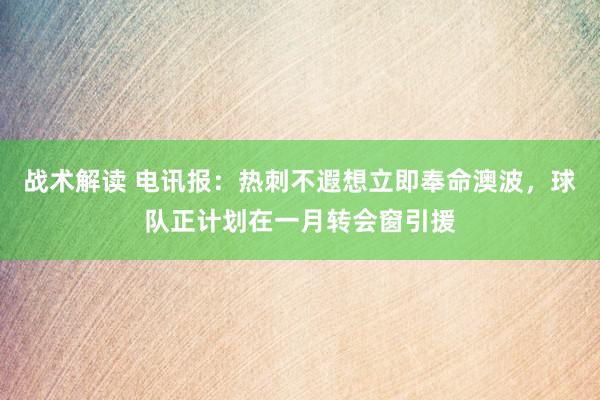 战术解读 电讯报：热刺不遐想立即奉命澳波，球队正计划在一月转会窗引援